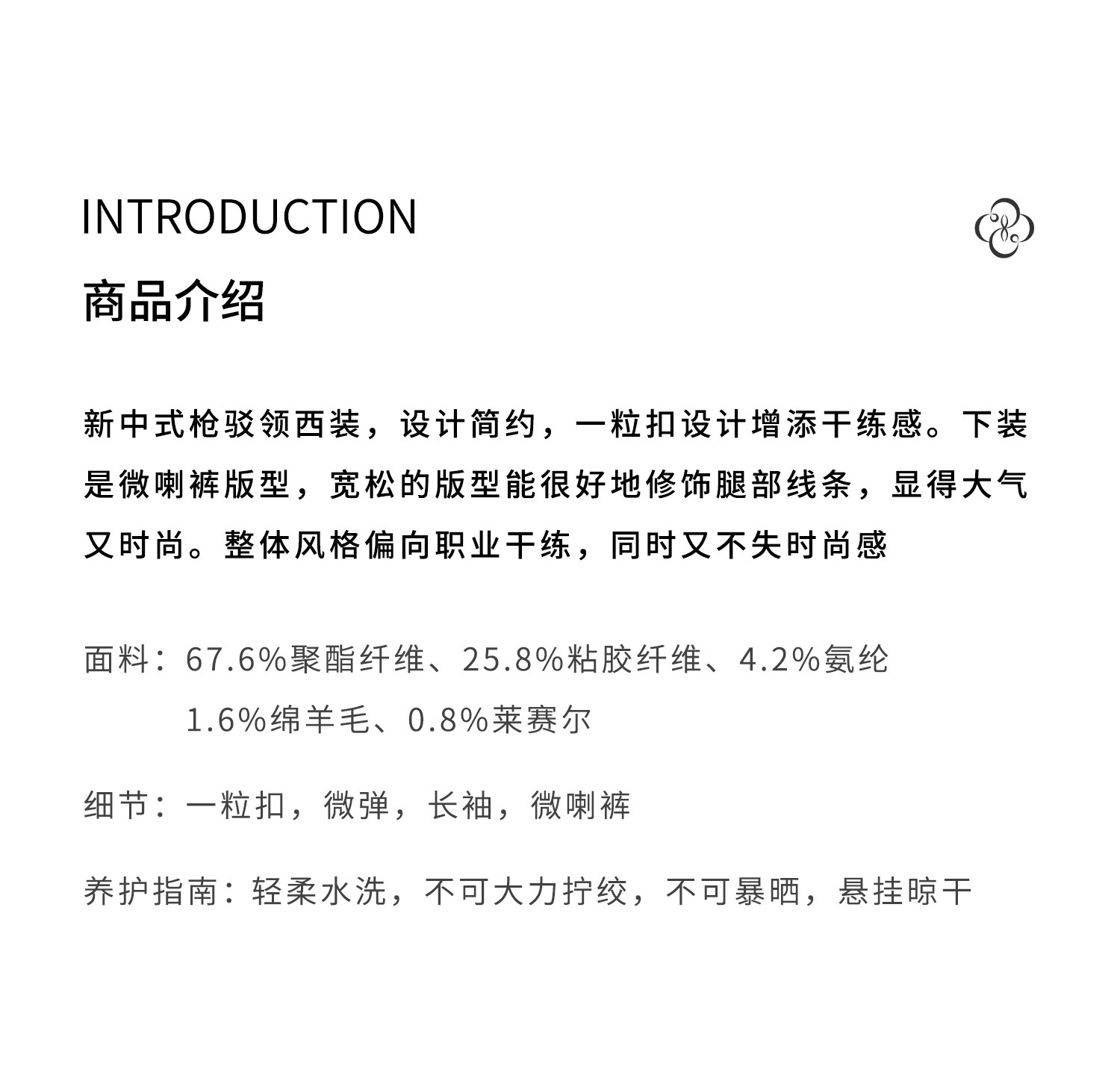 INTRODUCTION

商品介绍

新中式枪驳领西装，设计简约，一粒扣设计增添干练感。下装是微喇裤版型，宽松的版型能很好地修饰腿部线条，显得大气又时尚。整体风格偏向职业干练，同时又不失时尚感

面料：67.6%聚酯纤维、25.8%粘胶纤维、4.2%氨纶
1.6%绵羊毛、0.8%莱赛尔

细节：一粒扣，微弹，长袖，微喇裤

养护指南：轻柔水洗，不可大力拧绞，不可暴晒，悬挂晾干